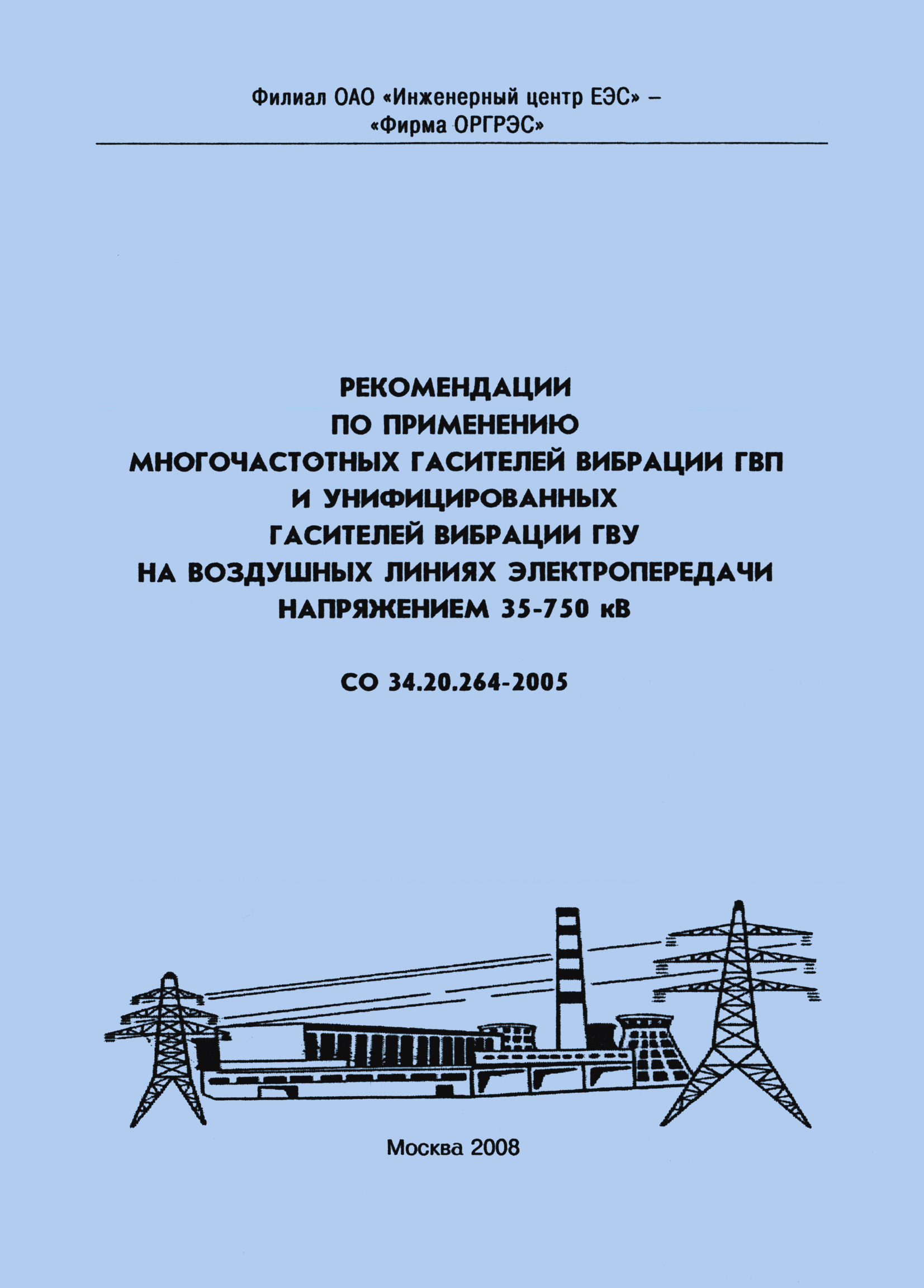 Филиал ОАО «Инженерный центр ЕЭС» –
«Фирма ОРГРЭС»

РЕКОМЕНДАЦИИ
ПО ПРИМЕНЕНИЮ
МНОГОЧАСТОТНЫХ ГАСИТЕЛЕЙ ВИБРАЦИИ ГВП
И УНИФИЦИРОВАННЫХ
ГАСИТЕЛЕЙ ВИБРАЦИИ ГВУ
НА ВОЗДУШНЫХ ЛИНИЯХ ЭЛЕКТРОПЕРЕДАЧИ
НАПРЯЖЕНИЕМ 35-750 кВ

СО 34.20.264-2005

Москва 2008